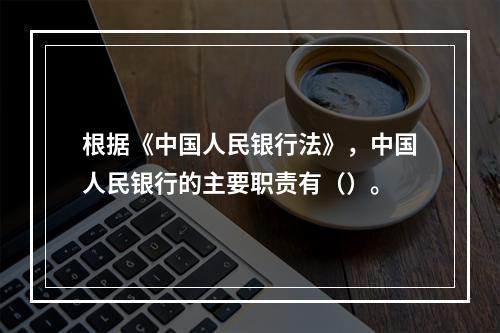 根据《中国人民银行法》，中国人民银行的主要职责有（）。